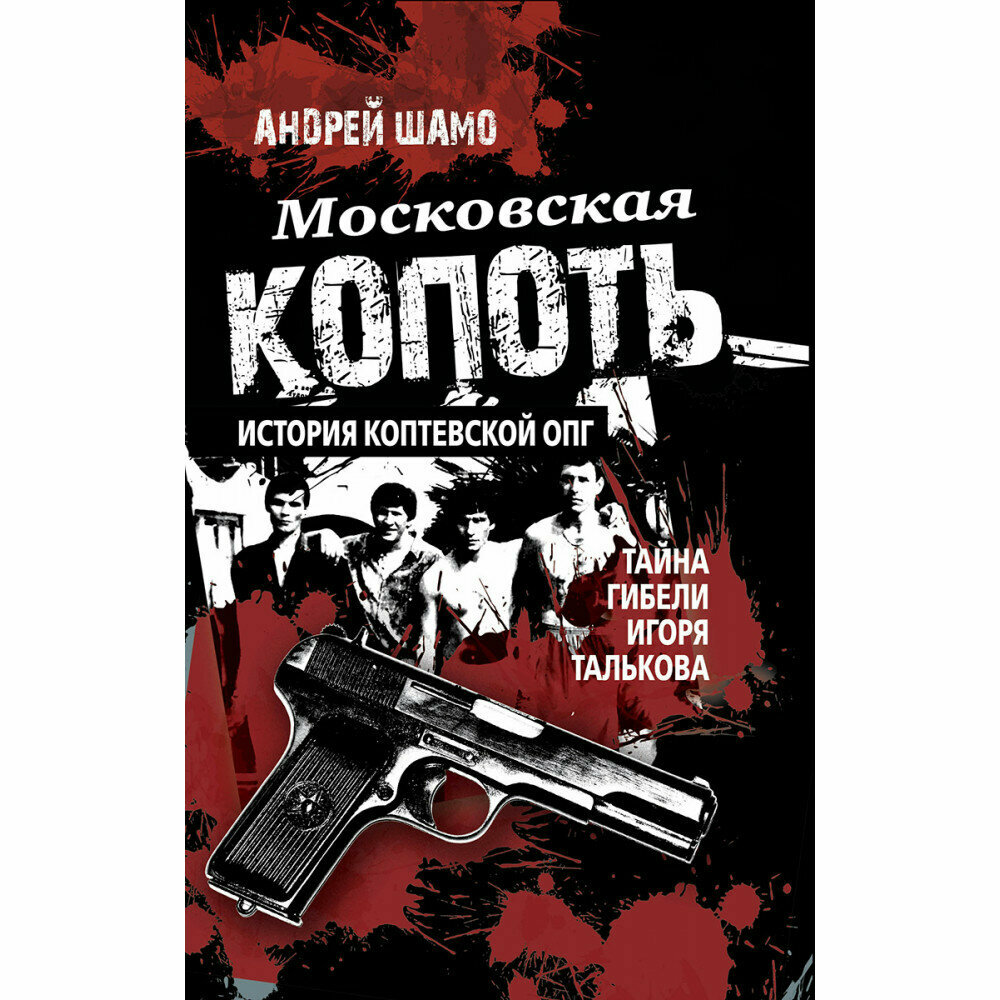 АНДРЕЙ ШАМО

Московская
КОПОТЬ

ИСТОРИЯ КОПТЕВСКОЙ ОПГ

ТАЙНА
ГИБЕЛИ
ИГОРЯ
ТАЛЬКОВА